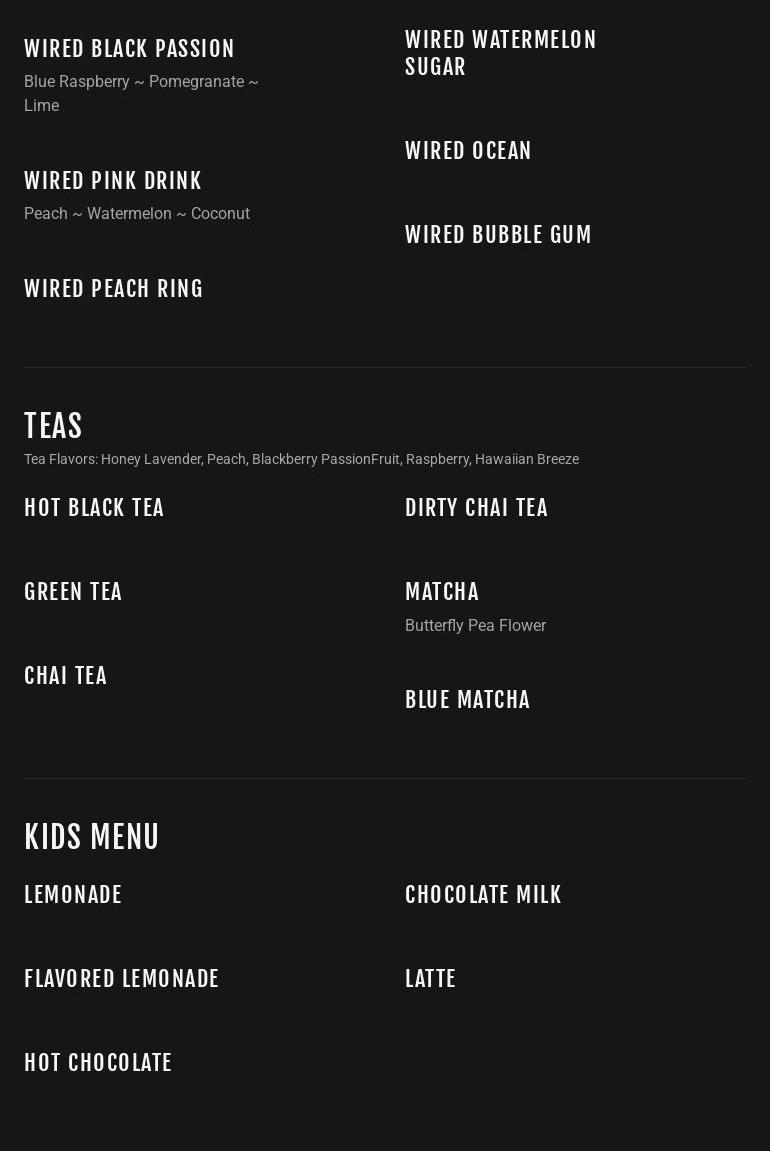 WIRED BLACK PASSION
Blue Raspberry ~ Pomegranate ~ Lime

WIRED PINK DRINK
Peach ~ Watermelon ~ Coconut

WIRED PEACH RING

WIRED WATERMELON SUGAR

WIRED OCEAN

WIRED BUBBLE GUM

TEAS
Tea Flavors: Honey Lavender, Peach, Blackberry PassionFruit, Raspberry, Hawaiian Breeze

HOT BLACK TEA

GREEN TEA

CHAI TEA

DIRTY CHAI TEA

MATCHA
Butterfly Pea Flower

BLUE MATCHA

KIDS MENU

LEMONADE

FLAVORED LEMONADE

HOT CHOCOLATE

CHOCOLATE MILK

LATTE